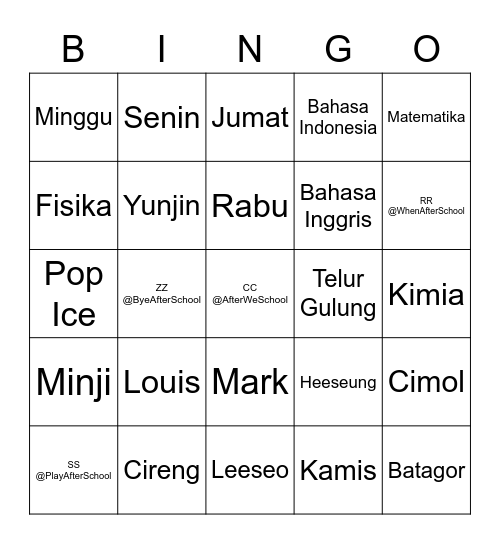 | B | I | N | G | O |
|---|---|---|---|---|
| Minggu | Senin | Jumat | Bahasa Indonesia | Matematika |
| Fisika | Yunjin | Rabu | Bahasa Inggris | RR @WhenAfterSchool |
| Pop Ice | ZZ @ByeAfterSchool | CC @AfterWeSchool | Telur Gulung | Kimia |
| Minji | Louis | Mark | Heeseung | Cimol |
| SS @PlayAfterSchool | Cireng | Leeseo | Kamis | Batagor |